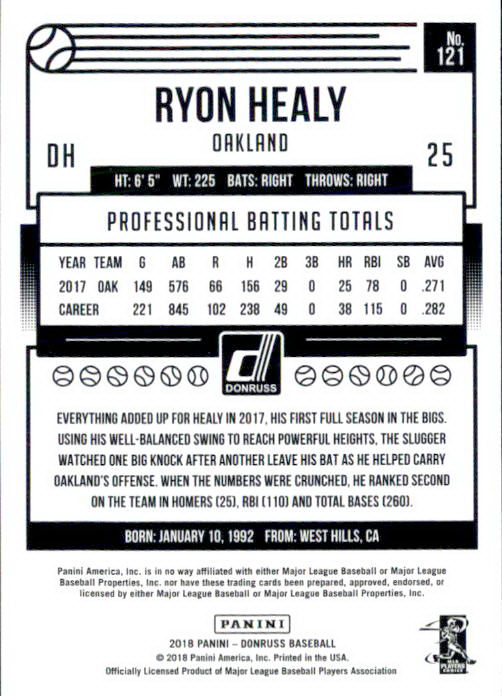 No. 121

RYON HEALY

OAKLAND

DH

25

HT: 6' 5" WT: 225 BATS: RIGHT THROWS: RIGHT

PROFESSIONAL BATTING TOTALS

| YEAR | TEAM | G | AB | R | H | 2B | 3B | HR | RBI | SB | AVG |
|---|---|---|---|---|---|---|---|---|---|---|---|
| 2017 | OAK | 149 | 576 | 66 | 156 | 29 | 0 | 25 | 78 | 0 | .271 |
| CAREER | | 221 | 845 | 102 | 238 | 49 | 0 | 38 | 115 | 0 | .282 |

DONRUSS

EVERYTHING ADDED UP FOR HEALY IN 2017, HIS FIRST FULL SEASON IN THE BIGS. USING HIS WELL-BALANCED SWING TO REACH POWERFUL HEIGHTS, THE SLUGGER WATCHED ONE BIG KNOCK AFTER ANOTHER LEAVE HIS BAT AS HE HELPED CARRY OAKLAND'S OFFENSE. WHEN THE NUMBERS WERE CRUNCHED, HE RANKED SECOND ON THE TEAM IN HOMERS (25), RBI (110) AND TOTAL BASES (260).

BORN: JANUARY 10, 1992 FROM: WEST HILLS, CA

Panini America, Inc. is in no way affiliated with either Major League Baseball or Major League Baseball Properties, Inc. nor have these trading cards been prepared, approved, endorsed, or licensed by either Major League Baseball or Major League Baseball Properties, Inc.

PANINI

2018 PANINI – DONRUSS BASEBALL
© 2018 Panini America, Inc. Printed in the USA.
Officially Licensed Product of Major League Baseball Players Association